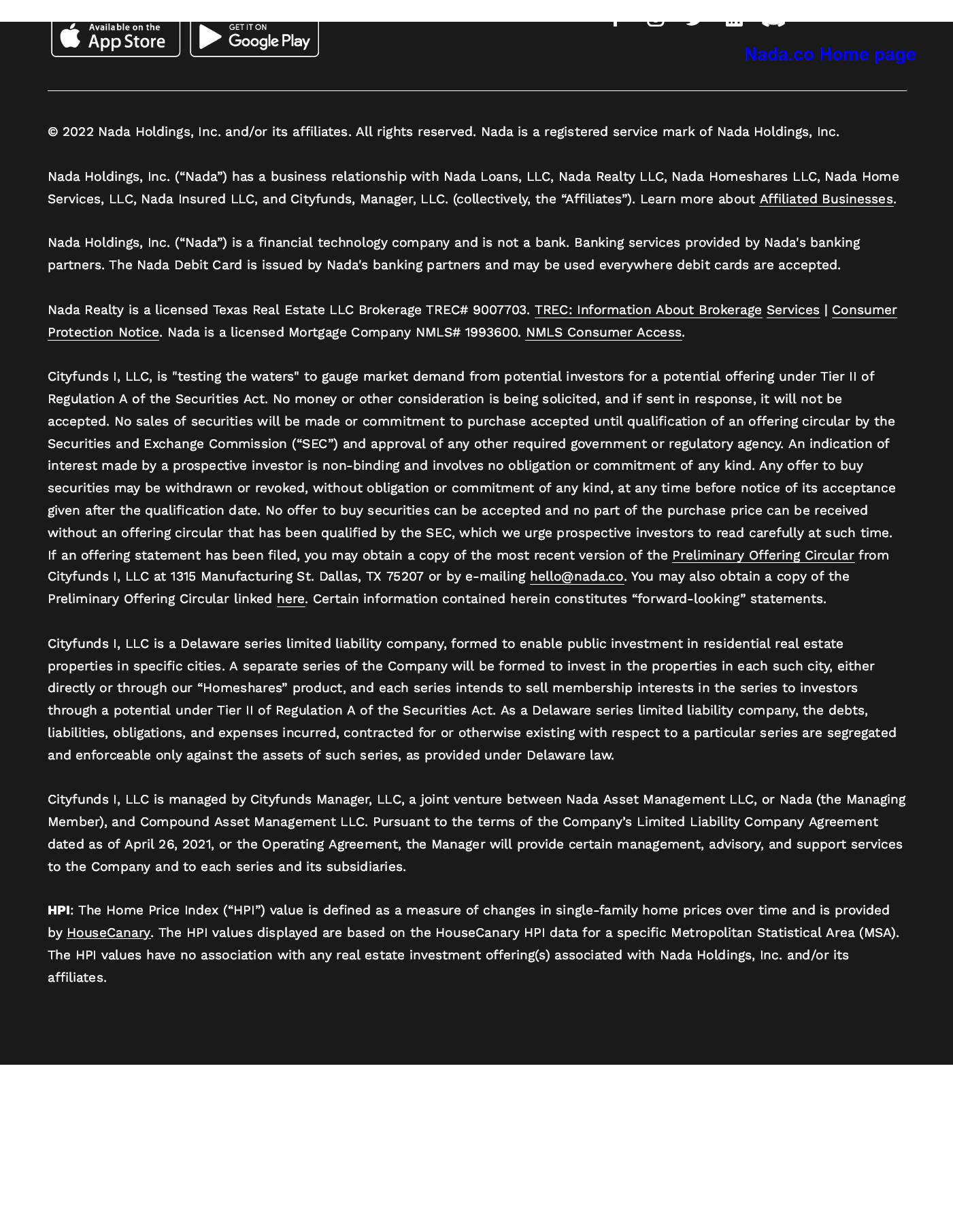 Available on the App Store

GET IT ON Google Play

Nada.co Home page

© 2022 Nada Holdings, Inc. and/or its affiliates. All rights reserved. Nada is a registered service mark of Nada Holdings, Inc.

Nada Holdings, Inc. (“Nada”) has a business relationship with Nada Loans, LLC, Nada Realty LLC, Nada Homeshares LLC, Nada Home Services, LLC, Nada Insured LLC, and Cityfunds, Manager, LLC. (collectively, the “Affiliates”). Learn more about Affiliated Businesses.

Nada Holdings, Inc. (“Nada”) is a financial technology company and is not a bank. Banking services provided by Nada's banking partners. The Nada Debit Card is issued by Nada's banking partners and may be used everywhere debit cards are accepted.

Nada Realty is a licensed Texas Real Estate LLC Brokerage TREC# 9007703. TREC: Information About Brokerage Services | Consumer Protection Notice. Nada is a licensed Mortgage Company NMLS# 1993600. NMLS Consumer Access.

Cityfunds I, LLC, is "testing the waters" to gauge market demand from potential investors for a potential offering under Tier II of Regulation A of the Securities Act. No money or other consideration is being solicited, and if sent in response, it will not be accepted. No sales of securities will be made or commitment to purchase accepted until qualification of an offering circular by the Securities and Exchange Commission (“SEC”) and approval of any other required government or regulatory agency. An indication of interest made by a prospective investor is non-binding and involves no obligation or commitment of any kind. Any offer to buy securities may be withdrawn or revoked, without obligation or commitment of any kind, at any time before notice of its acceptance given after the qualification date. No offer to buy securities can be accepted and no part of the purchase price can be received without an offering circular that has been qualified by the SEC, which we urge prospective investors to read carefully at such time. If an offering statement has been filed, you may obtain a copy of the most recent version of the Preliminary Offering Circular from Cityfunds I, LLC at 1315 Manufacturing St. Dallas, TX 75207 or by e-mailing hello@nada.co. You may also obtain a copy of the Preliminary Offering Circular linked here. Certain information contained herein constitutes “forward-looking” statements.

Cityfunds I, LLC is a Delaware series limited liability company, formed to enable public investment in residential real estate properties in specific cities. A separate series of the Company will be formed to invest in the properties in each such city, either directly or through our “Homeshares” product, and each series intends to sell membership interests in the series to investors through a potential under Tier II of Regulation A of the Securities Act. As a Delaware series limited liability company, the debts, liabilities, obligations, and expenses incurred, contracted for or otherwise existing with respect to a particular series are segregated and enforceable only against the assets of such series, as provided under Delaware law.

Cityfunds I, LLC is managed by Cityfunds Manager, LLC, a joint venture between Nada Asset Management LLC, or Nada (the Managing Member), and Compound Asset Management LLC. Pursuant to the terms of the Company’s Limited Liability Company Agreement dated as of April 26, 2021, or the Operating Agreement, the Manager will provide certain management, advisory, and support services to the Company and to each series and its subsidiaries.

HPI: The Home Price Index (“HPI”) value is defined as a measure of changes in single-family home prices over time and is provided by HouseCanary. The HPI values displayed are based on the HouseCanary HPI data for a specific Metropolitan Statistical Area (MSA). The HPI values have no association with any real estate investment offering(s) associated with Nada Holdings, Inc. and/or its affiliates.